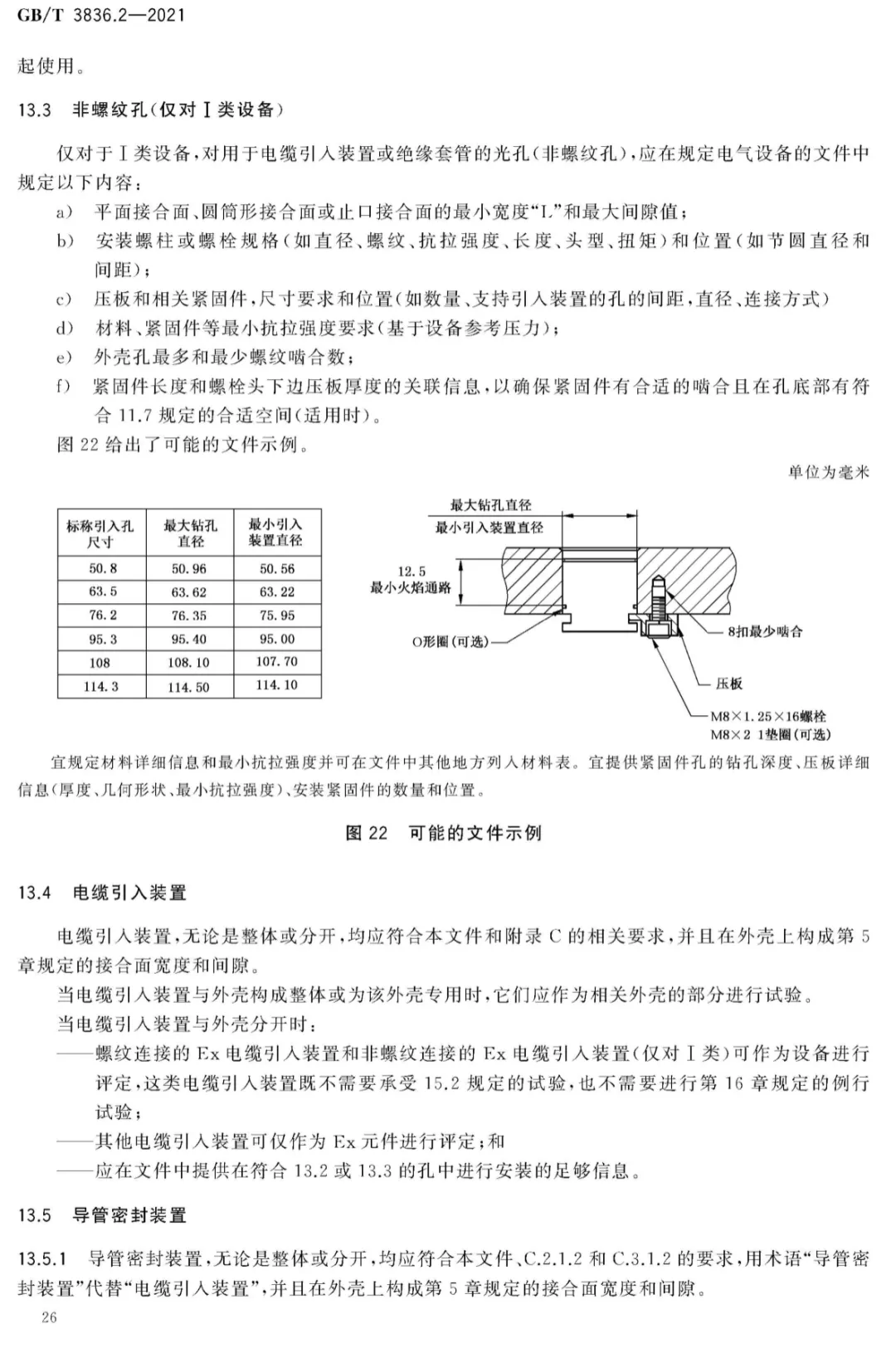 GB/T 3836.2—2021

起使用。

13.3 非螺纹孔(仅对Ⅰ类设备)

仅对于Ⅰ类设备,对用于电缆引入装置或绝缘套管的光孔(非螺纹孔),应在规定电气设备的文件中规定以下内容:

a) 平面接合面、圆筒形接合面或止口接合面的最小宽度“L”和最大间隙值;
b) 安装螺柱或螺栓规格(如直径、螺纹、抗拉强度、长度、头型、扭矩)和位置(如节圆直径和间距);
c) 压板和相关紧固件,尺寸要求和位置(如数量、支持引入装置的孔的间距,直径、连接方式)
d) 材料、紧固件等最小抗拉强度要求(基于设备参考压力);
e) 外壳孔最多和最少螺纹啮合数;
f) 紧固件长度和螺栓头下边压板厚度的关联信息,以确保紧固件有合适的啮合且在孔底部有符合 11.7 规定的合适空间(适用时)。

图 22 给出了可能的文件示例。

单位为毫米

| 标称引入孔尺寸 | 最大钻孔直径 | 最小引入装置直径 |
|---|---|---|
| 50.8 | 50.96 | 50.56 |
| 63.5 | 63.62 | 63.22 |
| 76.2 | 76.35 | 75.95 |
| 95.3 | 95.40 | 95.00 |
| 108 | 108.10 | 107.70 |
| 114.3 | 114.50 | 114.10 |

最大钻孔直径
最小引入装置直径
12.5
最小火焰通路
O形圈(可选)
8扣最少啮合
压板
M8×1.25×16螺栓
M8×2 1垫圈(可选)

宜规定材料详细信息和最小抗拉强度并可在文件中其他地方列入材料表。宜提供紧固件孔的钻孔深度、压板详细信息(厚度、几何形状、最小抗拉强度)、安装紧固件的数量和位置。

图 22 可能的文件示例

13.4 电缆引入装置

电缆引入装置,无论是整体或分开,均应符合本文件和附录 C 的相关要求,并且在外壳上构成第 5 章规定的接合面宽度和间隙。

当电缆引入装置与外壳构成整体或为该外壳专用时,它们应作为相关外壳的部分进行试验。

当电缆引入装置与外壳分开时:

——螺纹连接的 Ex 电缆引入装置和非螺纹连接的 Ex 电缆引入装置(仅对Ⅰ类)可作为设备进行评定,这类电缆引入装置既不需要承受 15.2 规定的试验,也不需要进行第 16 章规定的例行试验;
——其他电缆引入装置可仅作为 Ex 元件进行评定;和
——应在文件中提供在符合 13.2 或 13.3 的孔中进行安装的足够信息。

13.5 导管密封装置

13.5.1 导管密封装置,无论是整体或分开,均应符合本文件、C.2.1.2 和 C.3.1.2 的要求,用术语“导管密封装置”代替“电缆引入装置”,并且在外壳上构成第 5 章规定的接合面宽度和间隙。

26